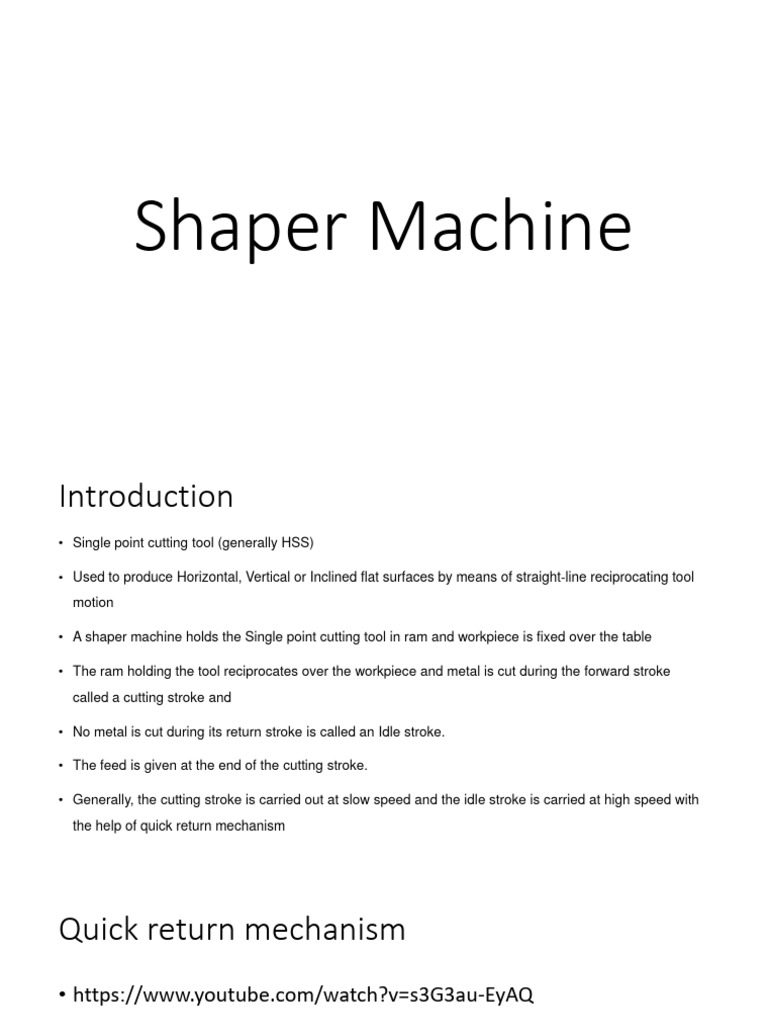 Shaper Machine

Introduction

• Single point cutting tool (generally HSS)

• Used to produce Horizontal, Vertical or Inclined flat surfaces by means of straight-line reciprocating tool motion

• A shaper machine holds the Single point cutting tool in ram and workpiece is fixed over the table

• The ram holding the tool reciprocates over the workpiece and metal is cut during the forward stroke called a cutting stroke and

• No metal is cut during its return stroke is called an Idle stroke.

• The feed is given at the end of the cutting stroke.

• Generally, the cutting stroke is carried out at slow speed and the idle stroke is carried at high speed with the help of quick return mechanism

Quick return mechanism

• https://www.youtube.com/watch?v=s3G3au-EyAQ